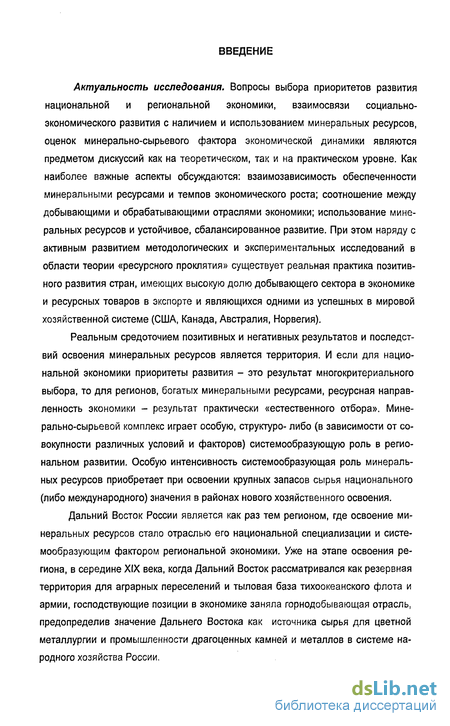 ВВЕДЕНИЕ

Актуальность исследования. Вопросы выбора приоритетов развития национальной и региональной экономики, взаимосвязи социально-экономического развития с наличием и использованием минеральных ресурсов, оценок минерально-сырьевого фактора экономической динамики являются предметом дискуссий как на теоретическом, так и на практическом уровне. Как наиболее важные аспекты обсуждаются: взаимозависимость обеспеченности минеральными ресурсами и темпов экономического роста; соотношение между добывающими и обрабатывающими отраслями экономики; использование минеральных ресурсов и устойчивое, сбалансированное развитие. При этом наряду с активным развитием методологических и экспериментальных исследований в области теории «ресурсного проклятия» существует реальная практика позитивного развития стран, имеющих высокую долю добывающего сектора в экономике и ресурсных товаров в экспорте и являющихся одними из успешных в мировой хозяйственной системе (США, Канада, Австралия, Норвегия).

Реальным средоточием позитивных и негативных результатов и последствий освоения минеральных ресурсов является территория. И если для национальной экономики приоритеты развития – это результат многокритериального выбора, то для регионов, богатых минеральными ресурсами, ресурсная направленность экономики – результат практически «естественного отбора». Минерально-сырьевой комплекс играет особую, структуро- либо (в зависимости от совокупности различных условий и факторов) системообразующую роль в региональном развитии. Особую интенсивность системообразующая роль минеральных ресурсов приобретает при освоении крупных запасов сырья национального (либо международного) значения в районах нового хозяйственного освоения.

Дальний Восток России является как раз тем регионом, где освоение минеральных ресурсов стало отраслью его национальной специализации и системообразующим фактором региональной экономики. Уже на этапе освоения региона, в середине XIX века, когда Дальний Восток рассматривался как резервная территория для аграрных переселений и тыловая база тихоокеанского флота и армии, господствующие позиции в экономике заняла горнодобывающая отрасль, предопределив значение Дальнего Востока как источника сырья для цветной металлургии и промышленности драгоценных камней и металлов в системе народного хозяйства России.

dsLib.net
библиотека диссертаций